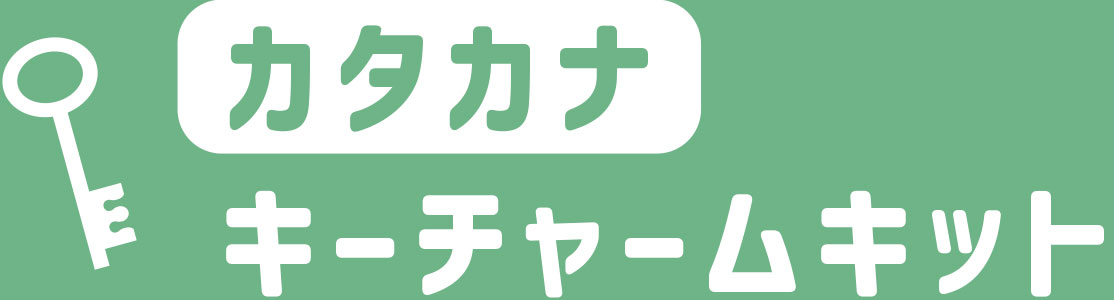 カタカナ
キーチャームキット